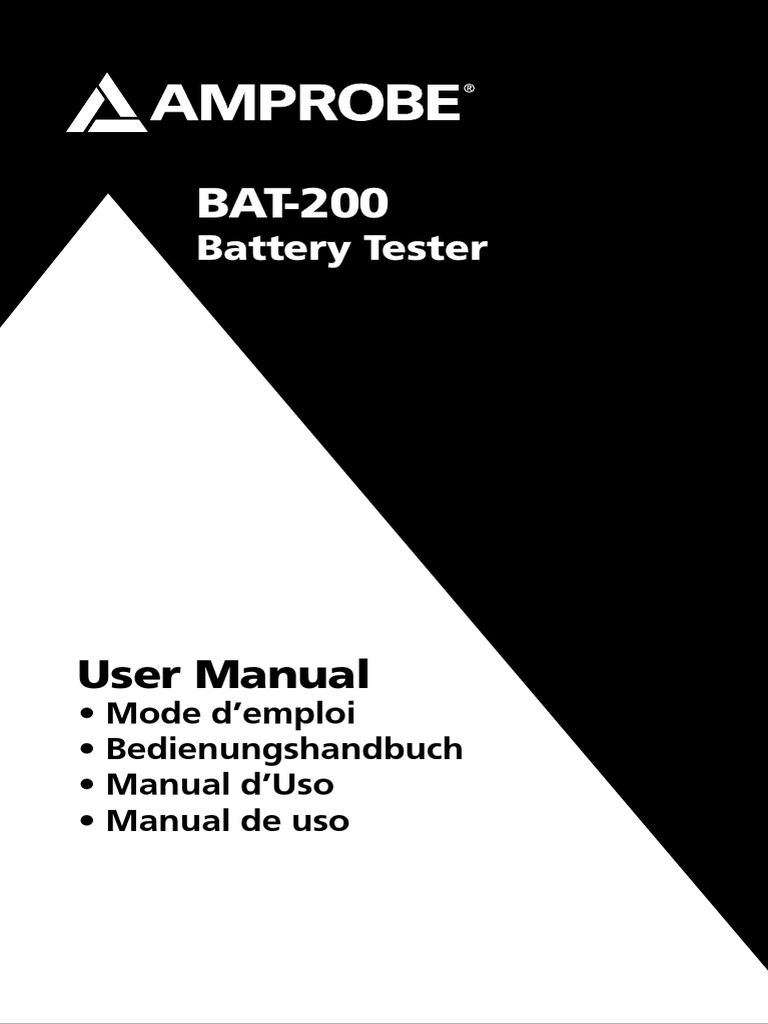 AMPROBE®

BAT-200
Battery Tester

User Manual
• Mode d’emploi
• Bedienungshandbuch
• Manual d’Uso
• Manual de uso